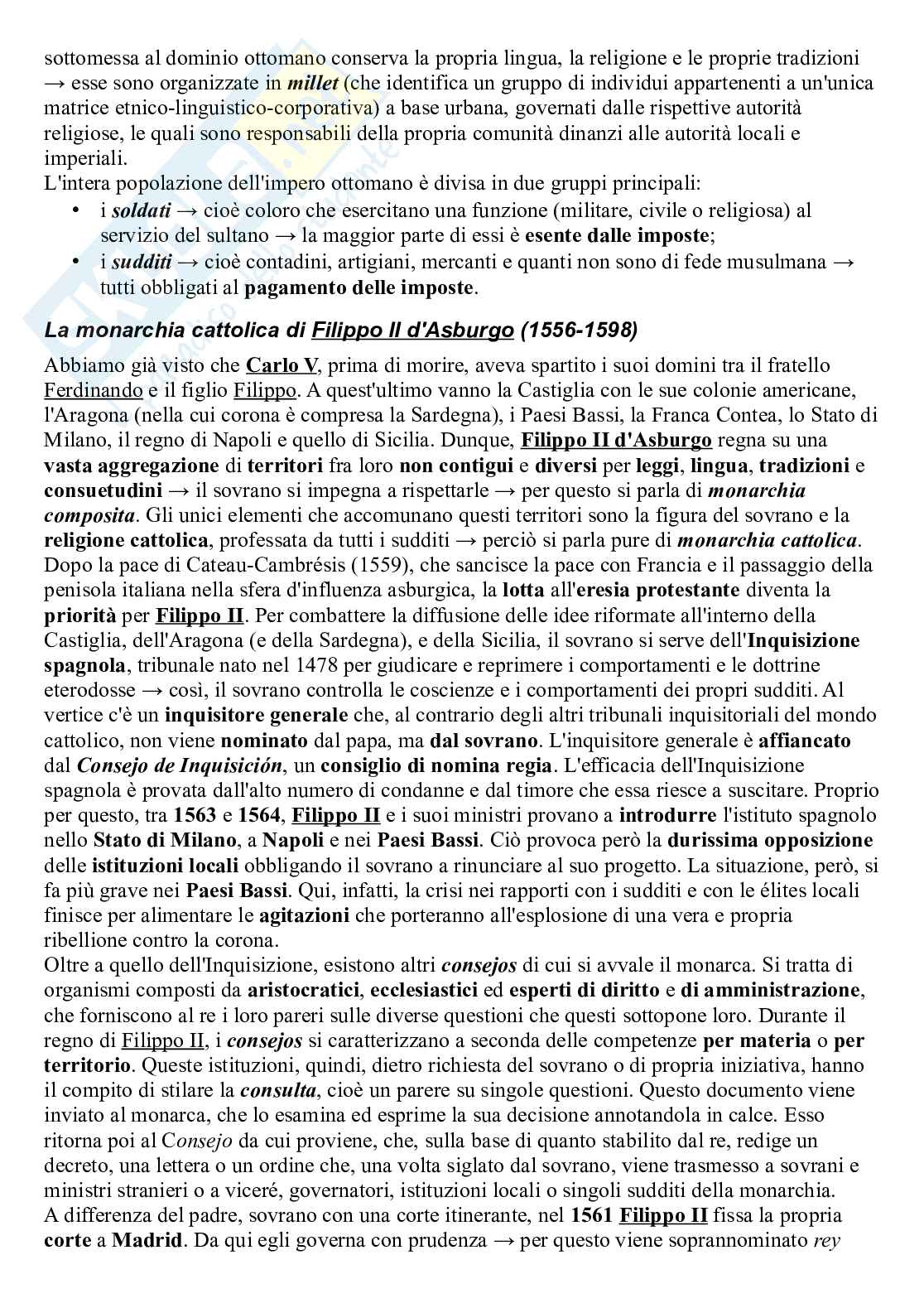 sottomessa al dominio ottomano conserva la propria lingua, la religione e le proprie tradizioni → esse sono organizzate in millet (che identifica un gruppo di individui appartenenti a un'unica matrice etnico-linguistico-corporativa) a base urbana, governati dalle rispettive autorità religiose, le quali sono responsabili della propria comunità dinanzi alle autorità locali e imperiali.
L'intera popolazione dell'impero ottomano è divisa in due gruppi principali:
• i soldati → cioè coloro che esercitano una funzione (militare, civile o religiosa) al servizio del sultano → la maggior parte di essi è esente dalle imposte;
• i sudditi → cioè contadini, artigiani, mercanti e quanti non sono di fede musulmana → tutti obbligati al pagamento delle imposte.

La monarchia cattolica di Filippo II d'Asburgo (1556-1598)

Abbiamo già visto che Carlo V, prima di morire, aveva spartito i suoi domini tra il fratello Ferdinando e il figlio Filippo. A quest'ultimo vanno la Castiglia con le sue colonie americane, l'Aragona (nella cui corona è compresa la Sardegna), i Paesi Bassi, la Franca Contea, lo Stato di Milano, il regno di Napoli e quello di Sicilia. Dunque, Filippo II d'Asburgo regna su una vasta aggregazione di territori fra loro non contigui e diversi per leggi, lingua, tradizioni e consuetudini → il sovrano si impegna a rispettarle → per questo si parla di monarchia composita. Gli unici elementi che accomunano questi territori sono la figura del sovrano e la religione cattolica, professata da tutti i sudditi → perciò si parla pure di monarchia cattolica. Dopo la pace di Cateau-Cambrésis (1559), che sancisce la pace con Francia e il passaggio della penisola italiana nella sfera d'influenza asburgica, la lotta all'eresia protestante diventa la priorità per Filippo II. Per combattere la diffusione delle idee riformate all'interno della Castiglia, dell'Aragona (e della Sardegna), e della Sicilia, il sovrano si serve dell'Inquisizione spagnola, tribunale nato nel 1478 per giudicare e reprimere i comportamenti e le dottrine eterodosse → così, il sovrano controlla le coscienze e i comportamenti dei propri sudditi. Al vertice c'è un inquisitore generale che, al contrario degli altri tribunali inquisitoriali del mondo cattolico, non viene nominato dal papa, ma dal sovrano. L'inquisitore generale è affiancato dal Consejo de Inquisición, un consiglio di nomina regia. L'efficacia dell'Inquisizione spagnola è provata dall'alto numero di condanne e dal timore che essa riesce a suscitare. Proprio per questo, tra 1563 e 1564, Filippo II e i suoi ministri provano a introdurre l'istituto spagnolo nello Stato di Milano, a Napoli e nei Paesi Bassi. Ciò provoca però la durissima opposizione delle istituzioni locali obbligando il sovrano a rinunciare al suo progetto. La situazione, però, si fa più grave nei Paesi Bassi. Qui, infatti, la crisi nei rapporti con i sudditi e con le élites locali finisce per alimentare le agitazioni che porteranno all'esplosione di una vera e propria ribellione contro la corona.
Oltre a quello dell'Inquisizione, esistono altri consejos di cui si avvale il monarca. Si tratta di organismi composti da aristocratici, ecclesiastici ed esperti di diritto e di amministrazione, che forniscono al re i loro pareri sulle diverse questioni che questi sottopone loro. Durante il regno di Filippo II, i consejos si caratterizzano a seconda delle competenze per materia o per territorio. Queste istituzioni, quindi, dietro richiesta del sovrano o di propria iniziativa, hanno il compito di stilare la consulta, cioè un parere su singole questioni. Questo documento viene inviato al monarca, che lo esamina ed esprime la sua decisione annotandola in calce. Esso ritorna poi al Consejo da cui proviene, che, sulla base di quanto stabilito dal re, redige un decreto, una lettera o un ordine che, una volta siglato dal sovrano, viene trasmesso a sovrani e ministri stranieri o a viceré, governatori, istituzioni locali o singoli sudditi della monarchia.
A differenza del padre, sovrano con una corte itinerante, nel 1561 Filippo II fissa la propria corte a Madrid. Da qui egli governa con prudenza → per questo viene soprannominato rey